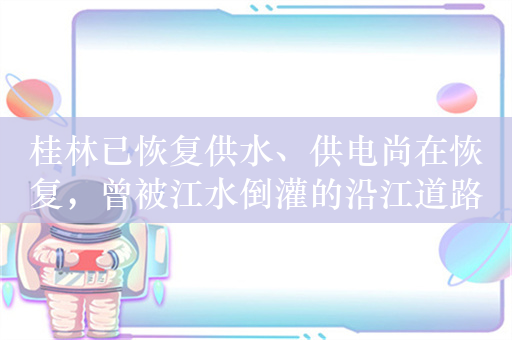 桂林已恢复供水、供电尚在恢复，曾被江水倒灌的沿江道路